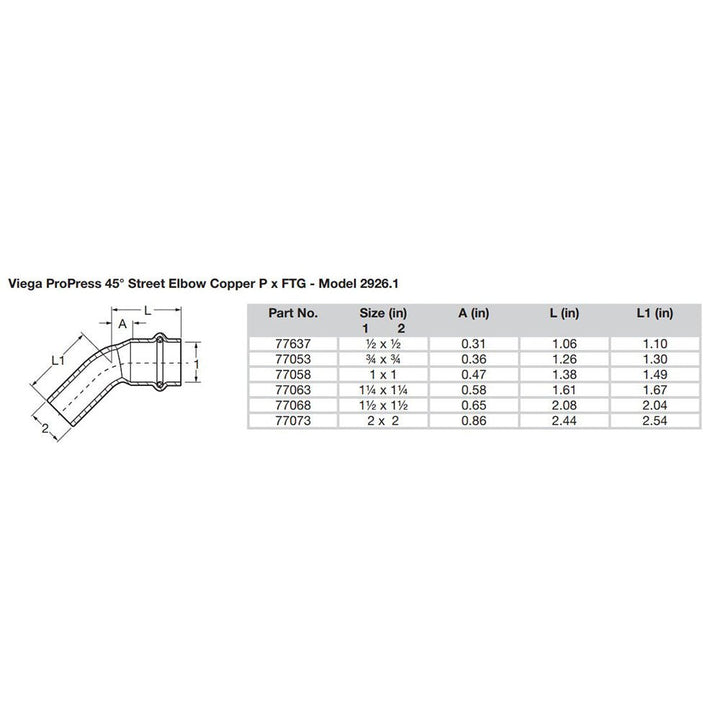 Viega ProPress 45° Street Elbow Copper P x FTG - Model 2926.1

L
A
L1
1
2

| Part No. | Size (in) 1 2 | A (in) | L (in) | L1 (in) |
|---|---|---|---|---|
| 77637 | ½ x ½ | 0.31 | 1.06 | 1.10 |
| 77053 | ¾ x ¾ | 0.36 | 1.26 | 1.30 |
| 77058 | 1 x 1 | 0.47 | 1.38 | 1.49 |
| 77063 | 1¼ x 1¼ | 0.58 | 1.61 | 1.67 |
| 77068 | 1½ x 1½ | 0.65 | 2.08 | 2.04 |
| 77073 | 2 x 2 | 0.86 | 2.44 | 2.54 |